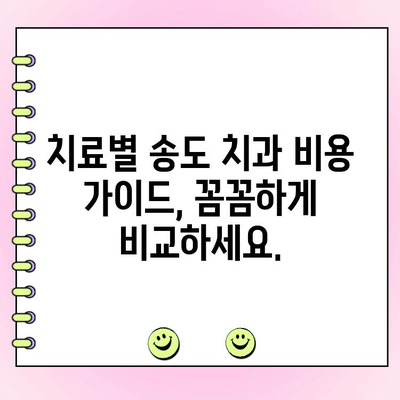 치료별 송도 치과 비용 가이드, 꼼꼼하게 비교하세요.